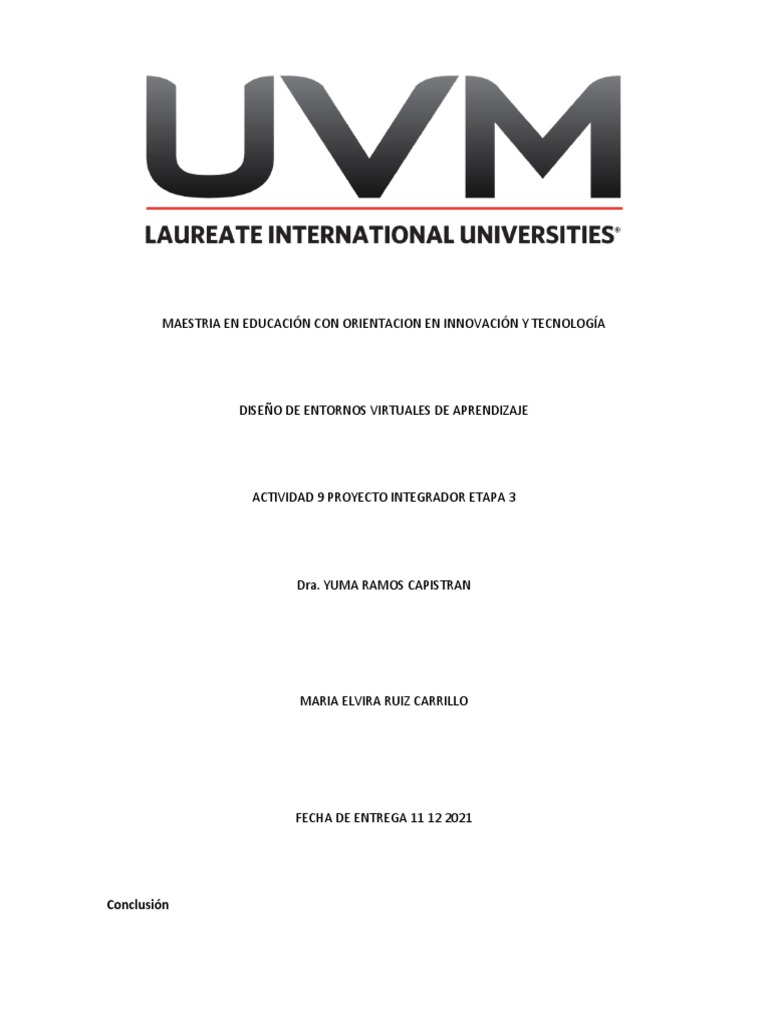 UVM

LAUREATE INTERNATIONAL UNIVERSITIES®

MAESTRIA EN EDUCACIÓN CON ORIENTACION EN INNOVACIÓN Y TECNOLOGÍA

DISEÑO DE ENTORNOS VIRTUALES DE APRENDIZAJE

ACTIVIDAD 9 PROYECTO INTEGRADOR ETAPA 3

Dra. YUMA RAMOS CAPISTRAN

MARIA ELVIRA RUIZ CARRILLO

FECHA DE ENTREGA 11 12 2021

Conclusión